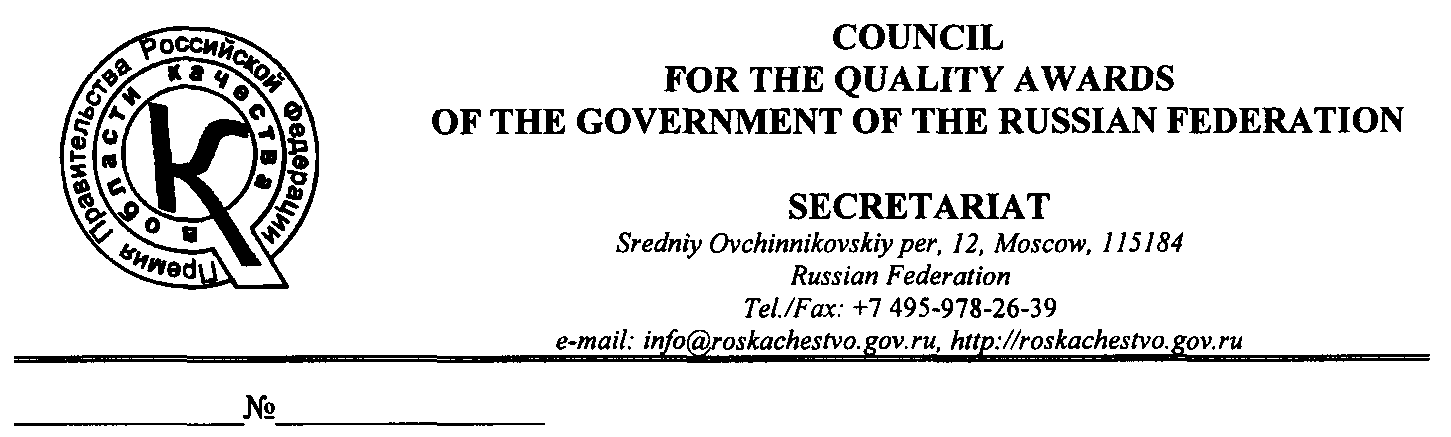 Премия Правительства Российской Федерации в области качества

COUNCIL
FOR THE QUALITY AWARDS
OF THE GOVERNMENT OF THE RUSSIAN FEDERATION

SECRETARIAT
Sredniy Ovchinnikovskiy per, 12, Moscow, 115184
Russian Federation
Tel./Fax: +7 495-978-26-39
e-mail: info@roskachestvo.gov.ru, http://roskachestvo.gov.ru

№